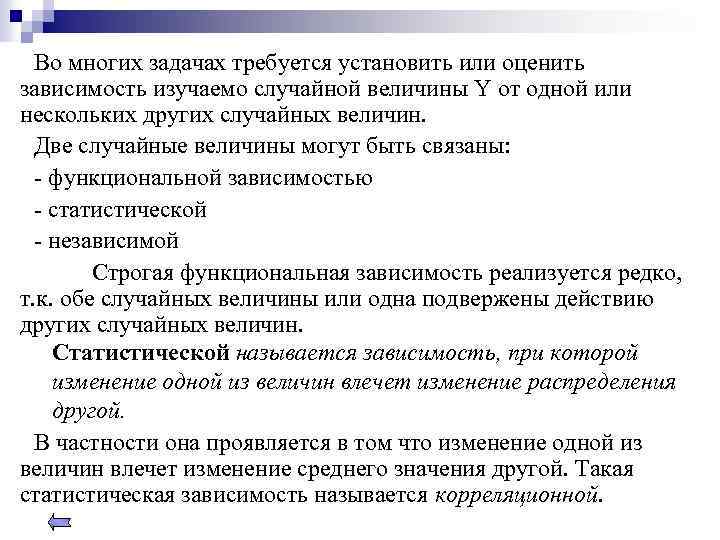 Во многих задачах требуется установить или оценить зависимость изучаемо случайной величины Y от одной или нескольких других случайных величин.

Две случайные величины могут быть связаны:

- функциональной зависимостью

- статистической

- независимой

Строгая функциональная зависимость реализуется редко, т.к. обе случайных величины или одна подвержены действию других случайных величин.

Статистической называется зависимость, при которой изменение одной из величин влечет изменение распределения другой.

В частности она проявляется в том что изменение одной из величин влечет изменение среднего значения другой. Такая статистическая зависимость называется корреляционной.